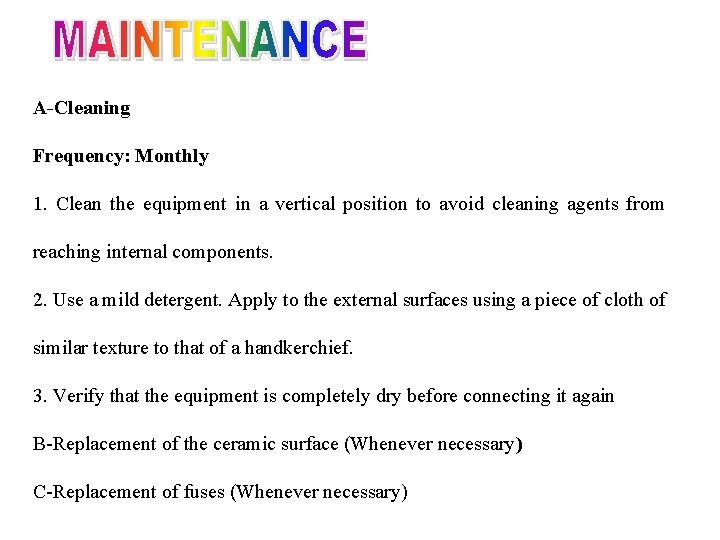 MAINTENANCE

A-Cleaning

Frequency: Monthly

1. Clean the equipment in a vertical position to avoid cleaning agents from reaching internal components.

2. Use a mild detergent. Apply to the external surfaces using a piece of cloth of similar texture to that of a handkerchief.

3. Verify that the equipment is completely dry before connecting it again

B-Replacement of the ceramic surface (Whenever necessary)

C-Replacement of fuses (Whenever necessary)